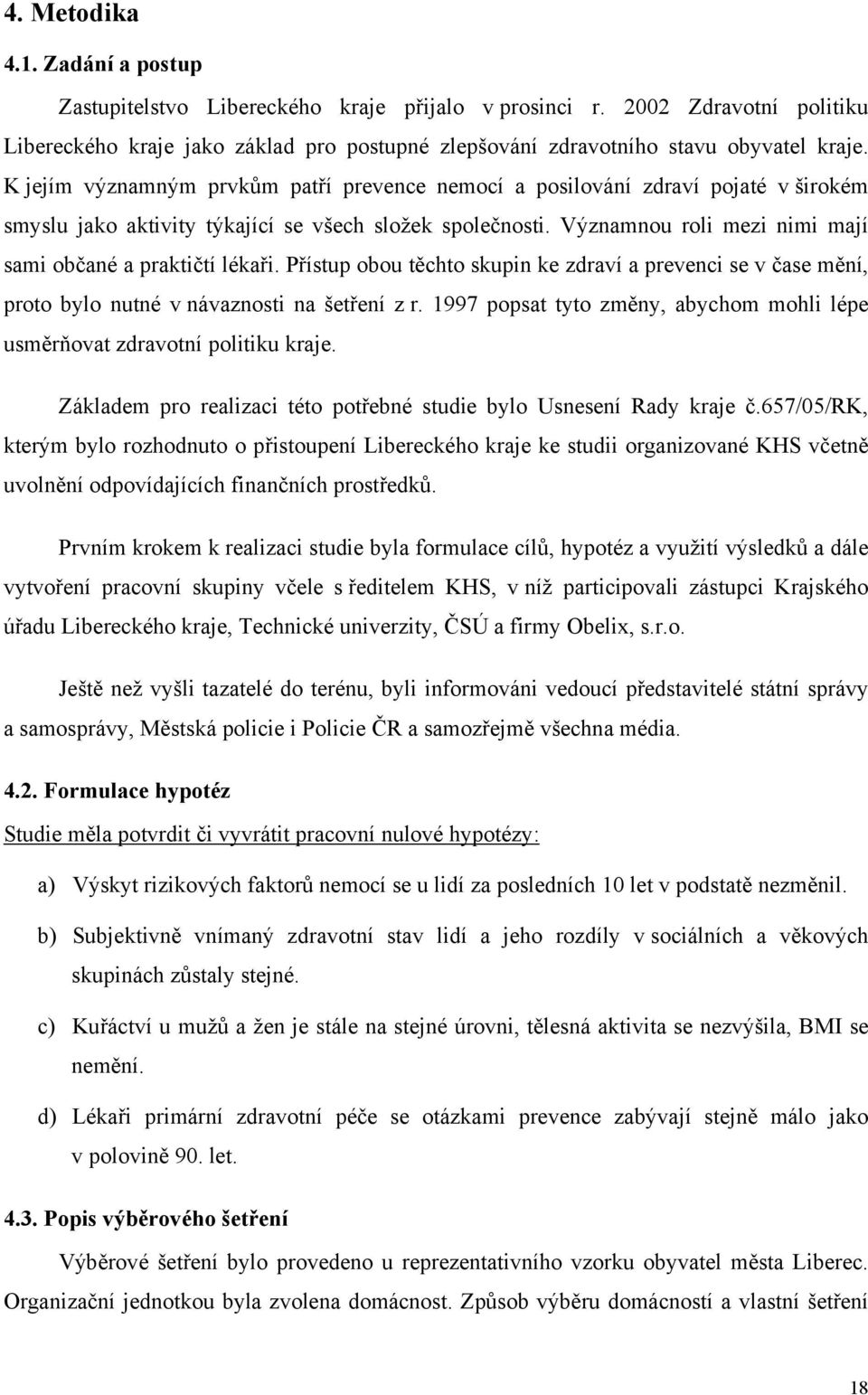 4. Metodika

4.1. Zadání a postup

Zastupitelstvo Libereckého kraje přijalo v prosinci r. 2002 Zdravotní politiku Libereckého kraje jako základ pro postupné zlepšování zdravotního stavu obyvatel kraje. K jejím významným prvkům patří prevence nemocí a posilování zdraví pojaté v širokém smyslu jako aktivity týkající se všech složek společnosti. Významnou roli mezi nimi mají sami občané a praktičtí lékaři. Přístup obou těchto skupin ke zdraví a prevenci se v čase mění, proto bylo nutné v návaznosti na šetření z r. 1997 popsat tyto změny, abychom mohli lépe usměrňovat zdravotní politiku kraje.

Základem pro realizaci této potřebné studie bylo Usnesení Rady kraje č.657/05/RK, kterým bylo rozhodnuto o přistoupení Libereckého kraje ke studii organizované KHS včetně uvolnění odpovídajících finančních prostředků.

Prvním krokem k realizaci studie byla formulace cílů, hypotéz a využití výsledků a dále vytvoření pracovní skupiny včele s ředitelem KHS, v níž participovali zástupci Krajského úřadu Libereckého kraje, Technické univerzity, ČSÚ a firmy Obelix, s.r.o.

Ještě než vyšli tazatelé do terénu, byli informováni vedoucí představitelé státní správy a samosprávy, Městská policie i Policie ČR a samozřejmě všechna média.

4.2. Formulace hypotéz

Studie měla potvrdit či vyvrátit pracovní nulové hypotézy:

a) Výskyt rizikových faktorů nemocí se u lidí za posledních 10 let v podstatě nezměnil.

b) Subjektivně vnímaný zdravotní stav lidí a jeho rozdíly v sociálních a věkových skupinách zůstaly stejné.

c) Kuřáctví u mužů a žen je stále na stejné úrovni, tělesná aktivita se nezvýšila, BMI se nemění.

d) Lékaři primární zdravotní péče se otázkami prevence zabývají stejně málo jako v polovině 90. let.

4.3. Popis výběrového šetření

Výběrové šetření bylo provedeno u reprezentativního vzorku obyvatel města Liberec. Organizační jednotkou byla zvolena domácnost. Způsob výběru domácností a vlastní šetření

18